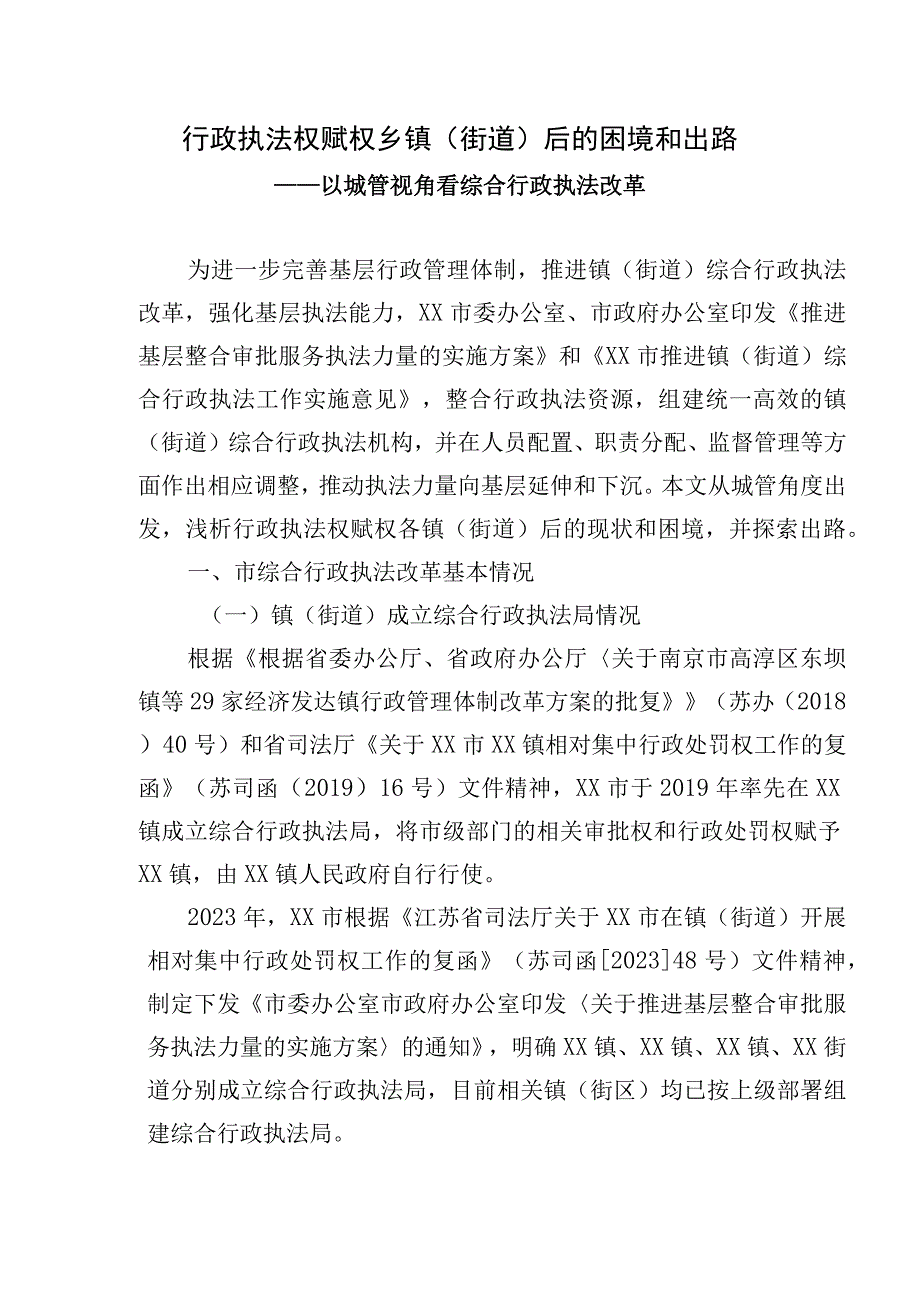 行政执法权赋权乡镇（街道）后的困境和出路
——以城管视角看综合行政执法改革

为进一步完善基层行政管理体制，推进镇（街道）综合行政执法改革，强化基层执法能力，XX市委办公室、市政府办公室印发《推进基层整合审批服务执法力量的实施方案》和《XX市推进镇（街道）综合行政执法工作实施意见》，整合行政执法资源，组建统一高效的镇（街道）综合行政执法机构，并在人员配置、职责分配、监督管理等方面作出相应调整，推动执法力量向基层延伸和下沉。本文从城管角度出发，浅析行政执法权赋权各镇（街道）后的现状和困境，并探索出路。

一、市综合行政执法改革基本情况

（一）镇（街道）成立综合行政执法局情况

根据《根据省委办公厅、省政府办公厅〈关于南京市高淳区东坝镇等29家经济发达镇行政管理体制改革方案的批复〉》（苏办（2018）40号）和省司法厅《关于XX市XX镇相对集中行政处罚权工作的复函》（苏司函（2019）16号）文件精神，XX市于2019年率先在XX镇成立综合行政执法局，将市级部门的相关审批权和行政处罚权赋予XX镇，由XX镇人民政府自行行使。

2023年，XX市根据《江苏省司法厅关于XX市在镇（街道）开展相对集中行政处罚权工作的复函》（苏司函[2023]48号）文件精神，制定下发《市委办公室市政府办公室印发〈关于推进基层整合审批服务执法力量的实施方案〉的通知》，明确XX镇、XX镇、XX镇、XX街道分别成立综合行政执法局，目前相关镇（街区）均已按上级部署组建综合行政执法局。